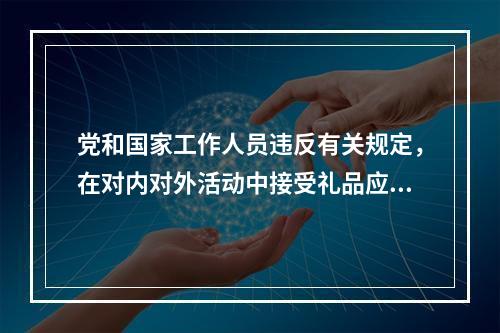 党和国家工作人员违反有关规定，在对内对外活动中接受礼品应...